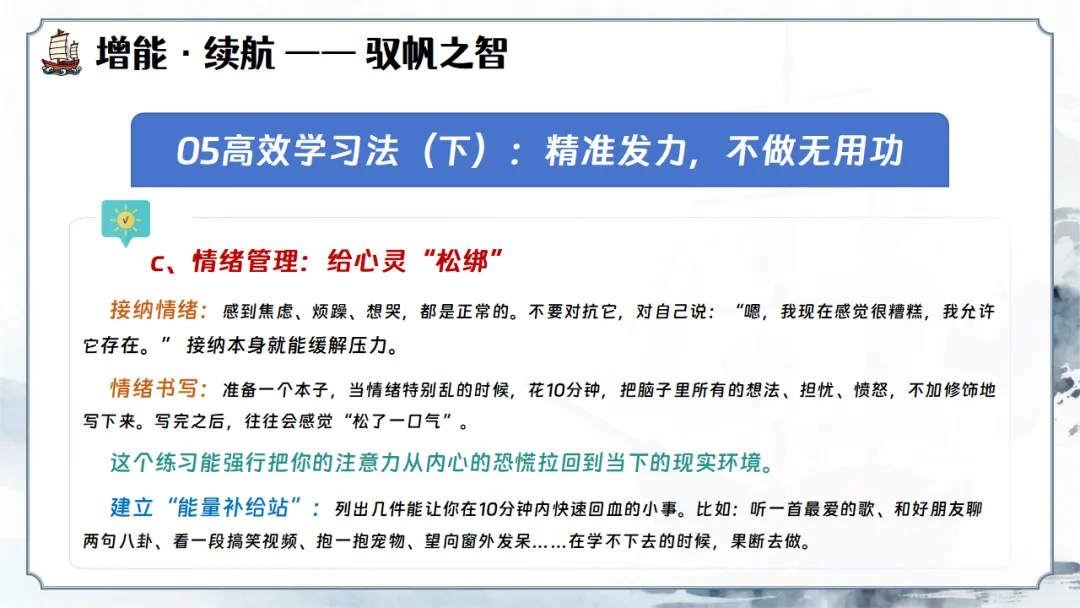 增能 · 续航 —— 驭帆之智

05高效学习法（下）：精准发力，不做无用功

c、情绪管理：给心灵“松绑”

接纳情绪：感到焦虑、烦躁、想哭，都是正常的。不要对抗它，对自己说：“嗯，我现在感觉很糟糕，我允许它存在。”接纳本身就能缓解压力。

情绪书写：准备一个本子，当情绪特别乱的时候，花10分钟，把脑子里所有的想法、担忧、愤怒，不加修饰地写下来。写完之后，往往会感觉“松了一口气”。

这个练习能强行把你的注意力从内心的恐慌拉回到当下的现实环境。

建立“能量补给站”：列出几件能让你在10分钟内快速回血的小事。比如：听一首最爱的歌、和好朋友聊两句八卦、看一段搞笑视频、抱一抱宠物、望向窗外发呆……在学不下去的时候，果断去做。